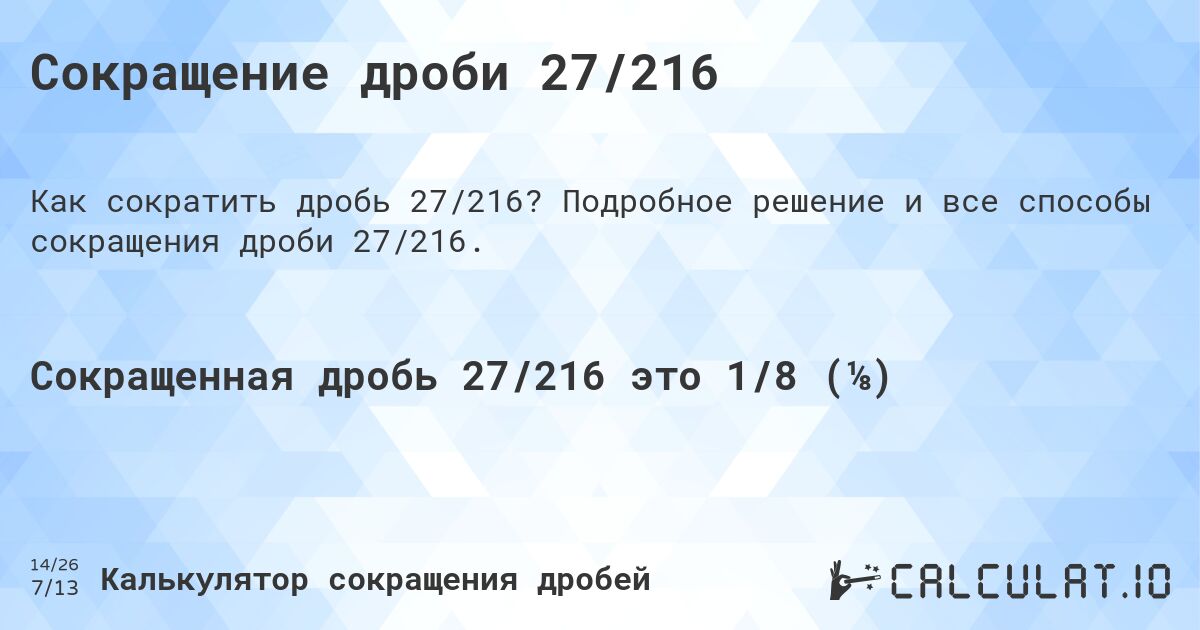 Сокращение дроби 27/216

Как сократить дробь 27/216? Подробное решение и все способы сокращения дроби 27/216.

Сокращенная дробь 27/216 это 1/8 (⅛)

14/26
7/13
Калькулятор сокращения дробей

CALCULAT.IO